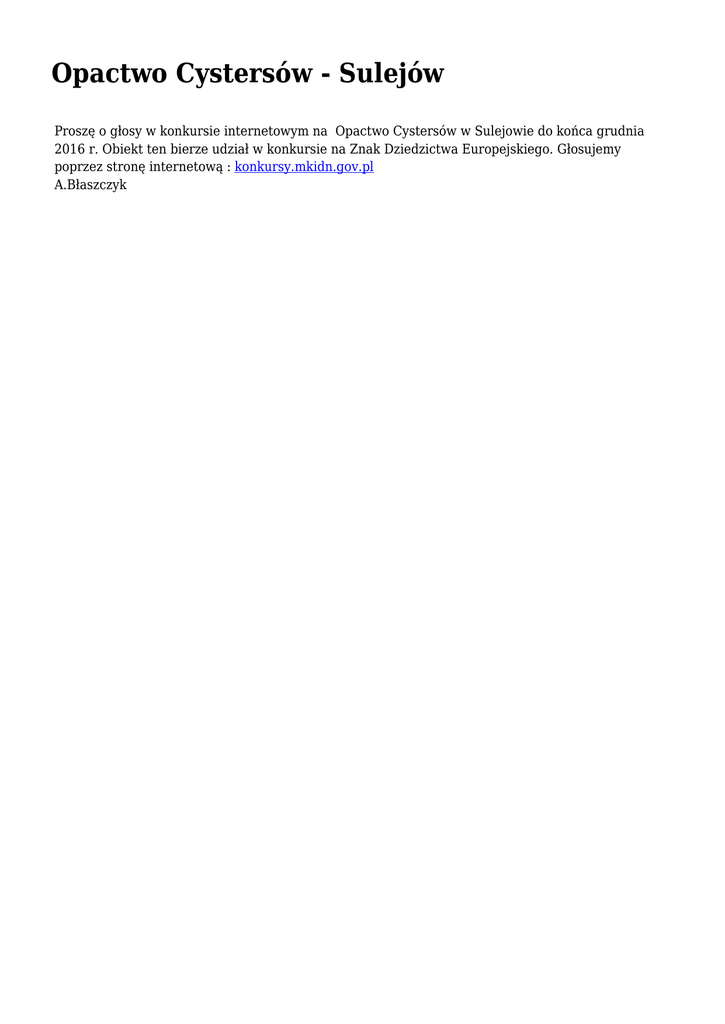 Opactwo Cystersów - Sulejów

Proszę o głosy w konkursie internetowym na  Opactwo Cystersów w Sulejowie do końca grudnia 2016 r. Obiekt ten bierze udział w konkursie na Znak Dziedzictwa Europejskiego. Głosujemy poprzez stronę internetową : konkursy.mkidn.gov.pl
A.Błaszczyk